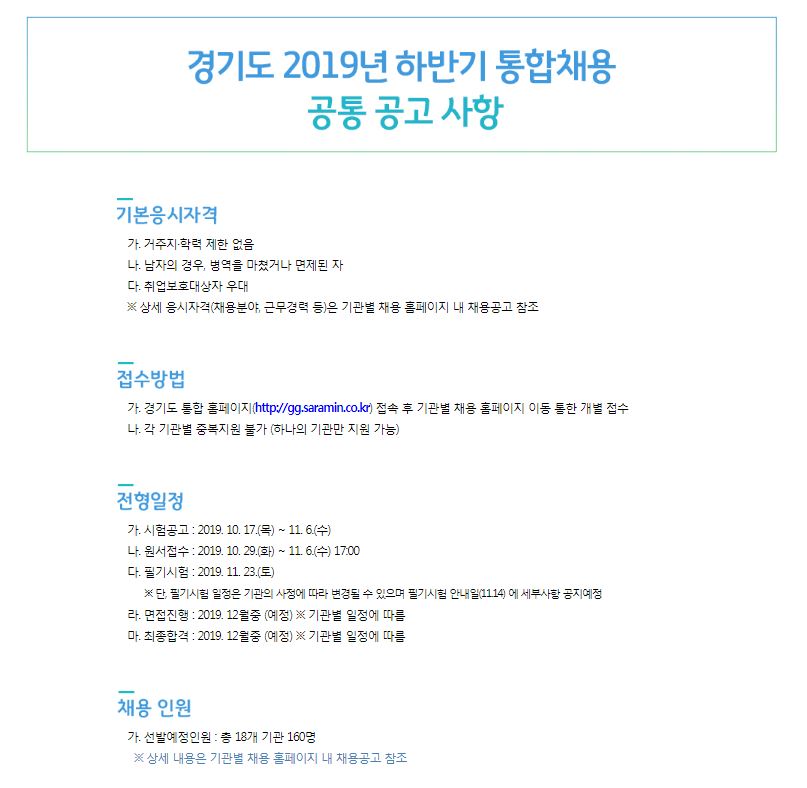 경기도 2019년 하반기 통합채용
공통 공고 사항

기본응시자격

가. 거주지·학력 제한 없음
나. 남자의 경우, 병역을 마쳤거나 면제된 자
다. 취업보호대상자 우대
※ 상세 응시자격(채용분야, 근무경력 등)은 기관별 채용 홈페이지 내 채용공고 참조

접수방법

가. 경기도 통합 홈페이지(http://gg.saramin.co.kr) 접속 후 기관별 채용 홈페이지 이동 통한 개별 접수
나. 각 기관별 중복지원 불가 (하나의 기관만 지원 가능)

전형일정

가. 시험공고 : 2019. 10. 17.(목) ~ 11. 6.(수)
나. 원서접수 : 2019. 10. 29.(화) ~ 11. 6.(수) 17:00
다. 필기시험 : 2019. 11. 23.(토)
※ 단, 필기시험 일정은 기관의 사정에 따라 변경될 수 있으며 필기시험 안내일(11.14) 에 세부사항 공지예정
라. 면접진행 : 2019. 12월중 (예정) ※ 기관별 일정에 따름
마. 최종합격 : 2019. 12월중 (예정) ※ 기관별 일정에 따름

채용 인원

가. 선발예정인원 : 총 18개 기관 160명
※ 상세 내용은 기관별 채용 홈페이지 내 채용공고 참조